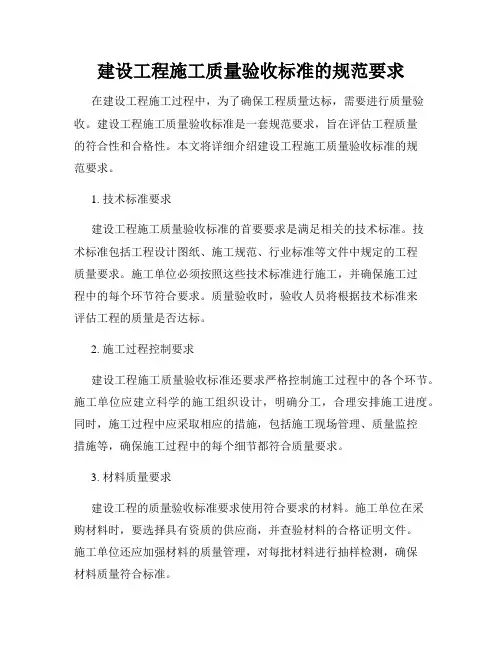 建设工程施工质量验收标准的规范要求

在建设工程施工过程中，为了确保工程质量达标，需要进行质量验收。建设工程施工质量验收标准是一套规范要求，旨在评估工程质量的符合性和合格性。本文将详细介绍建设工程施工质量验收标准的规范要求。

1. 技术标准要求

建设工程施工质量验收标准的首要要求是满足相关的技术标准。技术标准包括工程设计图纸、施工规范、行业标准等文件中规定的工程质量要求。施工单位必须按照这些技术标准进行施工，并确保施工过程中的每个环节符合要求。质量验收时，验收人员将根据技术标准来评估工程的质量是否达标。

2. 施工过程控制要求

建设工程施工质量验收标准还要求严格控制施工过程中的各个环节。施工单位应建立科学的施工组织设计，明确分工，合理安排施工进度。同时，施工过程中应采取相应的措施，包括施工现场管理、质量监控措施等，确保施工过程中的每个细节都符合质量要求。

3. 材料质量要求

建设工程的质量验收标准要求使用符合要求的材料。施工单位在采购材料时，要选择具有资质的供应商，并查验材料的合格证明文件。施工单位还应加强材料的质量管理，对每批材料进行抽样检测，确保材料质量符合标准。